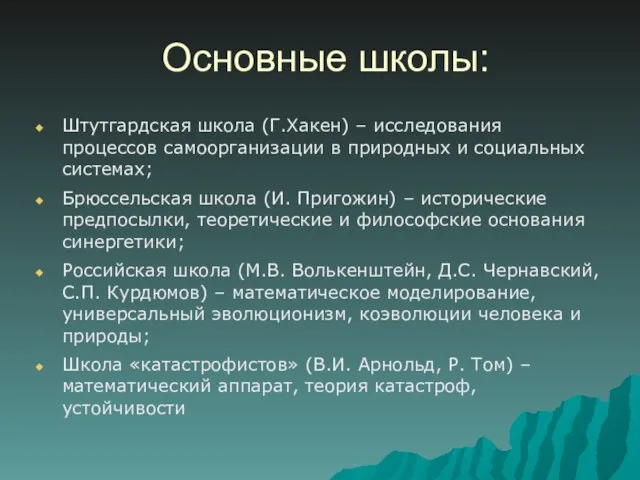 Основные школы:

Штутгардская школа (Г.Хакен) – исследования процессов самоорганизации в природных и социальных системах;

Брюссельская школа (И. Пригожин) – исторические предпосылки, теоретические и философские основания синергетики;

Российская школа (М.В. Волькенштейн, Д.С. Чернавский, С.П. Курдюмов) – математическое моделирование, универсальный эволюционизм, коэволюции человека и природы;

Школа «катастрофистов» (В.И. Арнольд, Р. Том) – математический аппарат, теория катастроф, устойчивости